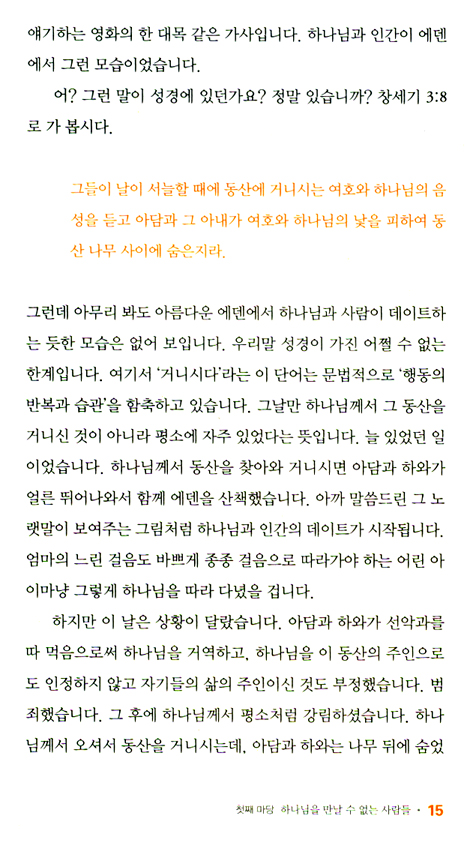 얘기하는 영화의 한 대목 같은 가사입니다. 하나님과 인간이 에덴에서 그런 모습이었습니다.

어? 그런 말이 성경에 있던가요? 정말 있습니까? 창세기 3:8로 가 봅시다.

그들이 날이 서늘할 때에 동산에 거니시는 여호와 하나님의 음성을 듣고 아담과 그 아내가 여호와 하나님의 낯을 피하여 동산 나무 사이에 숨은지라.

그런데 아무리 봐도 아름다운 에덴에서 하나님과 사람이 데이트하는 듯한 모습은 없어 보입니다. 우리말 성경이 가진 어쩔 수 없는 한계입니다. 여기서 '거니시다'라는 이 단어는 문법적으로 '행동의 반복과 습관'을 함축하고 있습니다. 그날만 하나님께서 그 동산을 거니신 것이 아니라 평소에 자주 있었다는 뜻입니다. 늘 있었던 일이었습니다. 하나님께서 동산을 찾아와 거니시면 아담과 하와가 얼른 뛰어나와서 함께 에덴을 산책했습니다. 아까 말씀드린 그 노랫말이 보여주는 그림처럼 하나님과 인간의 데이트가 시작됩니다. 엄마의 느린 걸음도 바쁘게 종종 걸음으로 따라가야 하는 어린 아이마냥 그렇게 하나님을 따라 다녔을 겁니다.

하지만 이 날은 상황이 달랐습니다. 아담과 하와가 선악과를 따 먹음으로써 하나님을 거역하고, 하나님을 이 동산의 주인으로도 인정하지 않고 자기들의 삶의 주인이신 것도 부정했습니다. 범죄했습니다. 그 후에 하나님께서 평소처럼 강림하셨습니다. 하나님께서 오셔서 동산을 거니시는데, 아담과 하와는 나무 뒤에 숨었

첫째 마당 하나님을 만날 수 없는 사람들 • 15